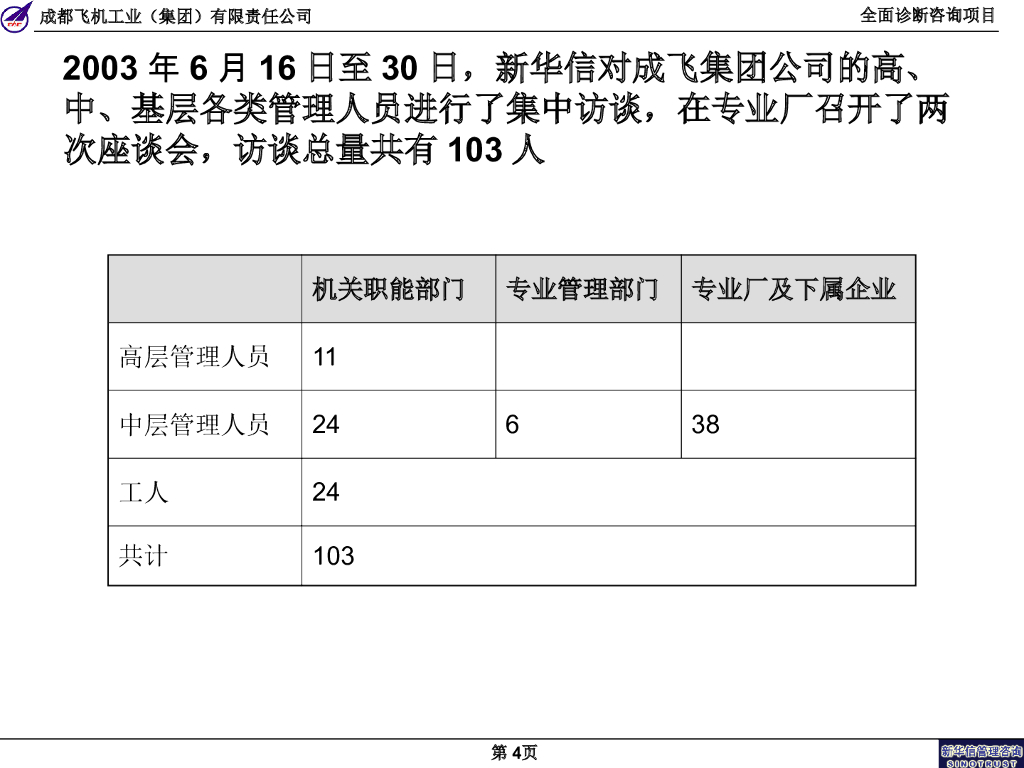 成都飞机工业（集团）有限责任公司

全面诊断咨询项目

2003 年 6 月 16 日至 30 日，新华信对成飞集团公司的高、中、基层各类管理人员进行了集中访谈，在专业厂召开了两次座谈会，访谈总量共有 103 人

| | 机关职能部门 | 专业管理部门 | 专业厂及下属企业 |
|---|---|---|---|
| 高层管理人员 | 11 | | |
| 中层管理人员 | 24 | 6 | 38 |
| 工人 | 24 | | |
| 共计 | 103 | | |

第 4页

新华信管理咨询
SINOTRUST